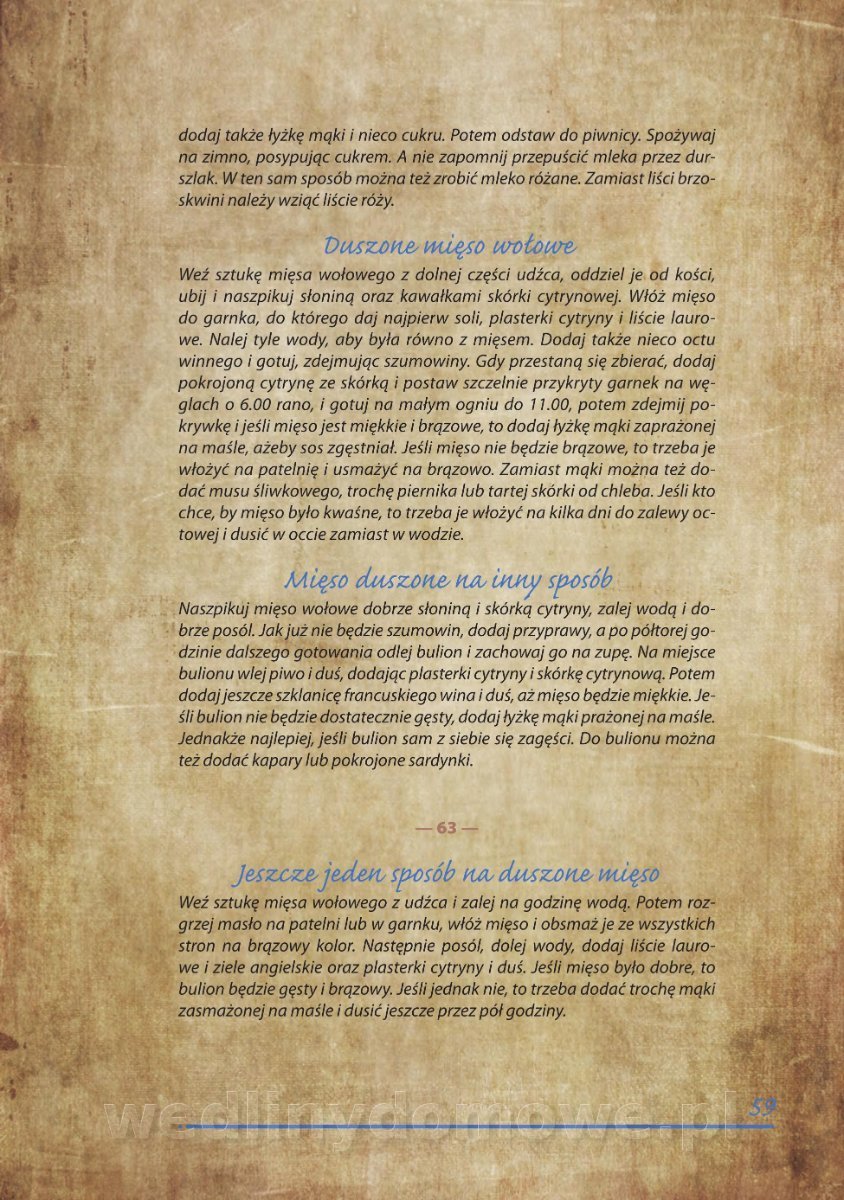 dodaj także łyżkę mąki i nieco cukru. Potem odstaw do piwnicy. Spożywaj na zimno, posypując cukrem. A nie zapomnij przepuścić mleka przez durszlak. W ten sam sposób można też zrobić mleko różane. Zamiast liści brzoskwini należy wziąć liście róży.

Duszone mięso wołowe

Weź sztukę mięsa wołowego z dolnej części udźca, oddziel je od kości, ubij i naszpikuj słoniną oraz kawałkami skórki cytrynowej. Włóż mięso do garnka, do którego daj najpierw soli, plasterki cytryny i liście laurowe. Nalej tyle wody, aby była równo z mięsem. Dodaj także nieco octu winnego i gotuj, zdejmując szumowiny. Gdy przestaną się zbierać, dodaj pokrojoną cytrynę ze skórką i postaw szczelnie przykryty garnek na węglach o 6.00 rano, i gotuj na małym ogniu do 11.00, potem zdejmij pokrywkę i jeśli mięso jest miękkie i brązowe, to dodaj łyżkę mąki zaprażonej na maśle, ażeby sos zgęstniał. Jeśli mięso nie będzie brązowe, to trzeba je włożyć na patelnię i usmażyć na brązowo. Zamiast mąki można też dodać musu śliwkowego, trochę piernika lub tartej skórki od chleba. Jeśli kto chce, by mięso było kwaśne, to trzeba je włożyć na kilka dni do zalewy octowej i dusić w occie zamiast w wodzie.

Mięso duszone na inny sposób

Naszpikuj mięso wołowe dobrze słoniną i skórką cytryny, zalej wodą i dobrze posól. Jak już nie będzie szumowin, dodaj przyprawy, a po półtorej godzinie dalszego gotowania odlej bulion i zachowaj go na zupę. Na miejsce bulionu wlej piwo i duś, dodając plasterki cytryny i skórkę cytrynową. Potem dodaj jeszcze szklanicę francuskiego wina i duś, aż mięso będzie miękkie. Jeśli bulion nie będzie dostatecznie gęsty, dodaj łyżkę mąki prażonej na maśle. Jednakże najlepiej, jeśli bulion sam z siebie się zagęści. Do bulionu można też dodać kapary lub pokrojone sardynki.

— 63 —

Jeszcze jeden sposób na duszone mięso

Weź sztukę mięsa wołowego z udźca i zalej na godzinę wodą. Potem rozgrzej masło na patelni lub w garnku, włóż mięso i obsmaż je ze wszystkich stron na brązowy kolor. Następnie posól, dolej wody, dodaj liście laurowe i ziele angielskie oraz plasterki cytryny i duś. Jeśli mięso było dobre, to bulion będzie gęsty i brązowy. Jeśli jednak nie, to trzeba dodać trochę mąki zasmażonej na maśle i dusić jeszcze przez pół godziny.

wedlinydomowe.pl 59